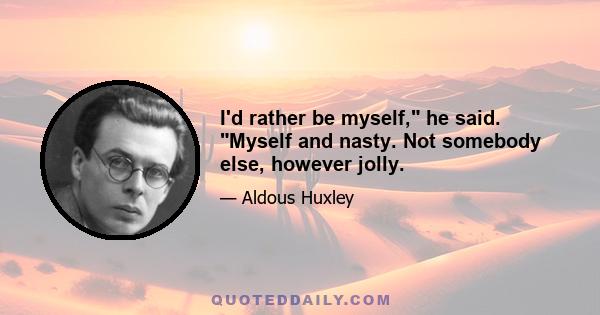 I'd rather be myself," he said. "Myself and nasty. Not somebody else, however jolly.

— Aldous Huxley

QUOTEDDAILY.COM